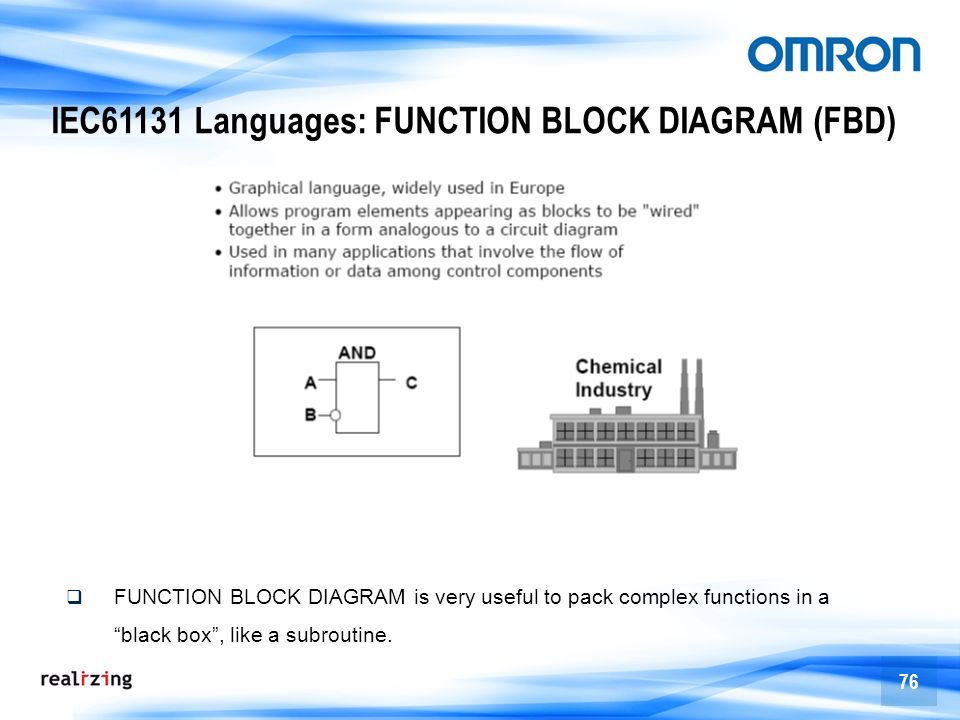 OMRON

IEC61131 Languages: FUNCTION BLOCK DIAGRAM (FBD)

• Graphical language, widely used in Europe
• Allows program elements appearing as blocks to be "wired" together in a form analogous to a circuit diagram
• Used in many applications that involve the flow of information or data among control components

AND
A
B
C

Chemical Industry

❑ FUNCTION BLOCK DIAGRAM is very useful to pack complex functions in a “black box”, like a subroutine.

realizing

76